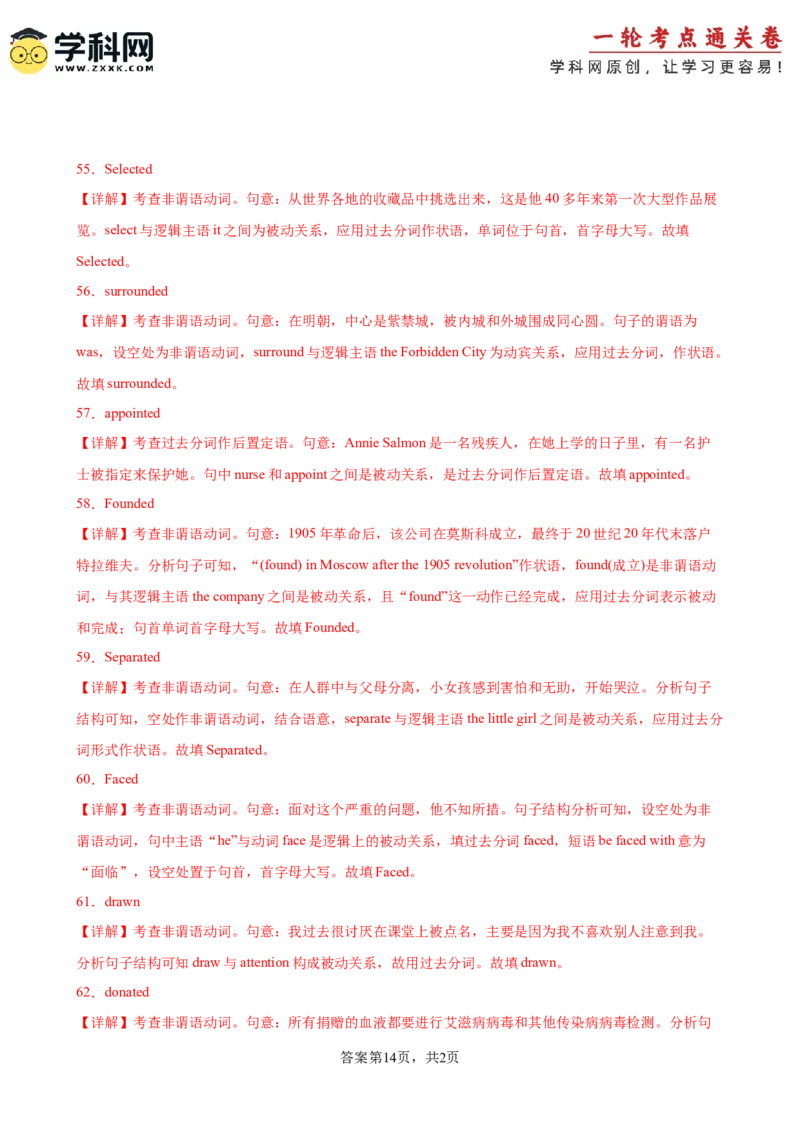 学科网
WWW.ZXXK.COM

一轮考点通关卷
学科网原创，让学习更容易！

55．Selected
【详解】考查非谓语动词。句意：从世界各地的收藏品中挑选出来，这是他40多年来第一次大型作品展览。select与逻辑主语it之间为被动关系，应用过去分词作状语，单词位于句首，首字母大写。故填Selected。
56．surrounded
【详解】考查非谓语动词。句意：在明朝，中心是紫禁城，被内城和外城围成同心圆。句子的谓语为was，设空处为非谓语动词，surround与逻辑主语the Forbidden City为动宾关系，应用过去分词，作状语。故填surrounded。
57．appointed
【详解】考查过去分词作后置定语。句意：Annie Salmon是一名残疾人，在她上学的日子里，有一名护士被指定来保护她。句中nurse和appoint之间是被动关系，是过去分词作后置定语。故填appointed。
58．Founded
【详解】考查非谓语动词。句意：1905年革命后，该公司在莫斯科成立，最终于20世纪20年代末落户特拉维夫。分析句子可知，“(found) in Moscow after the 1905 revolution”作状语，found(成立)是非谓语动词，与其逻辑主语the company之间是被动关系，且“found”这一动作已经完成，应用过去分词表示被动和完成；句首单词首字母大写。故填Founded。
59．Separated
【详解】考查非谓语动词。句意：在人群中与父母分离，小女孩感到害怕和无助，开始哭泣。分析句子结构可知，空处作非谓语动词，结合语意，separate与逻辑主语the little girl之间是被动关系，应用过去分词形式作状语。故填Separated。
60．Faced
【详解】考查非谓语动词。句意：面对这个严重的问题，他不知所措。句子结构分析可知，设空处为非谓语动词，句中主语“he”与动词face是逻辑上的被动关系，填过去分词faced，短语be faced with意为“面临”，设空处置于句首，首字母大写。故填Faced。
61．drawn
【详解】考查非谓语动词。句意：我过去很讨厌在课堂上被点名，主要是因为我不喜欢别人注意到我。分析句子结构可知draw与attention构成被动关系，故用过去分词。故填drawn。
62．donated
【详解】考查非谓语动词。句意：所有捐赠的血液都要进行艾滋病病毒和其他传染病病毒检测。分析句

答案第14页，共2页